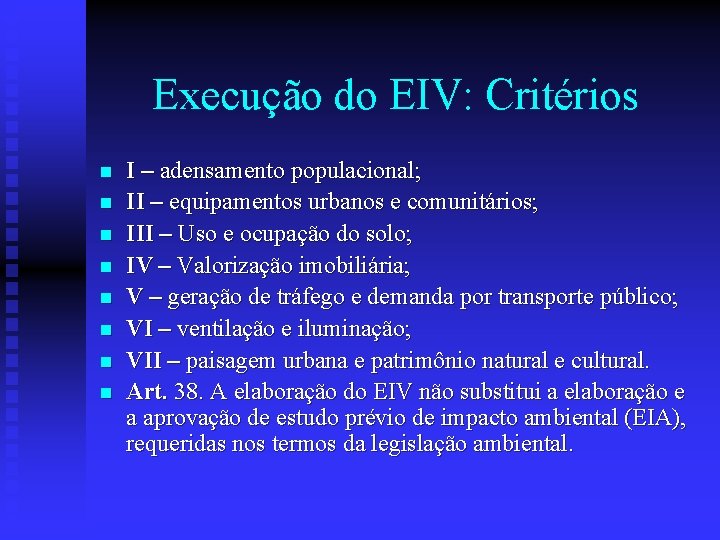 Execução do EIV: Critérios

I – adensamento populacional;
II – equipamentos urbanos e comunitários;
III – Uso e ocupação do solo;
IV – Valorização imobiliária;
V – geração de tráfego e demanda por transporte público;
VI – ventilação e iluminação;
VII – paisagem urbana e patrimônio natural e cultural.
Art. 38. A elaboração do EIV não substitui a elaboração e a aprovação de estudo prévio de impacto ambiental (EIA), requeridas nos termos da legislação ambiental.